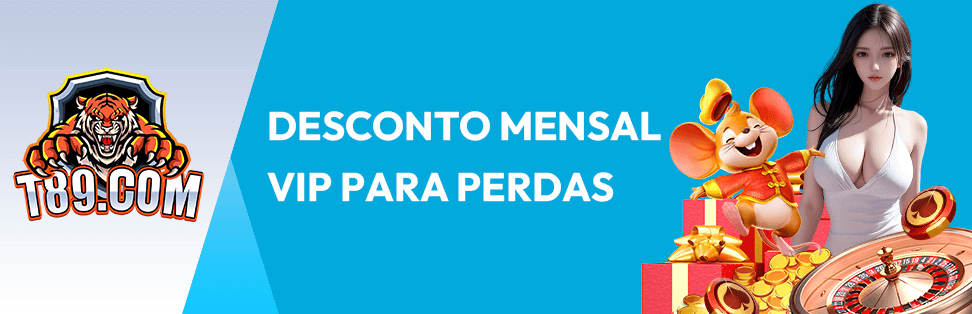 T89.COM

DESCONTO MENSAL VIP PARA PERDAS